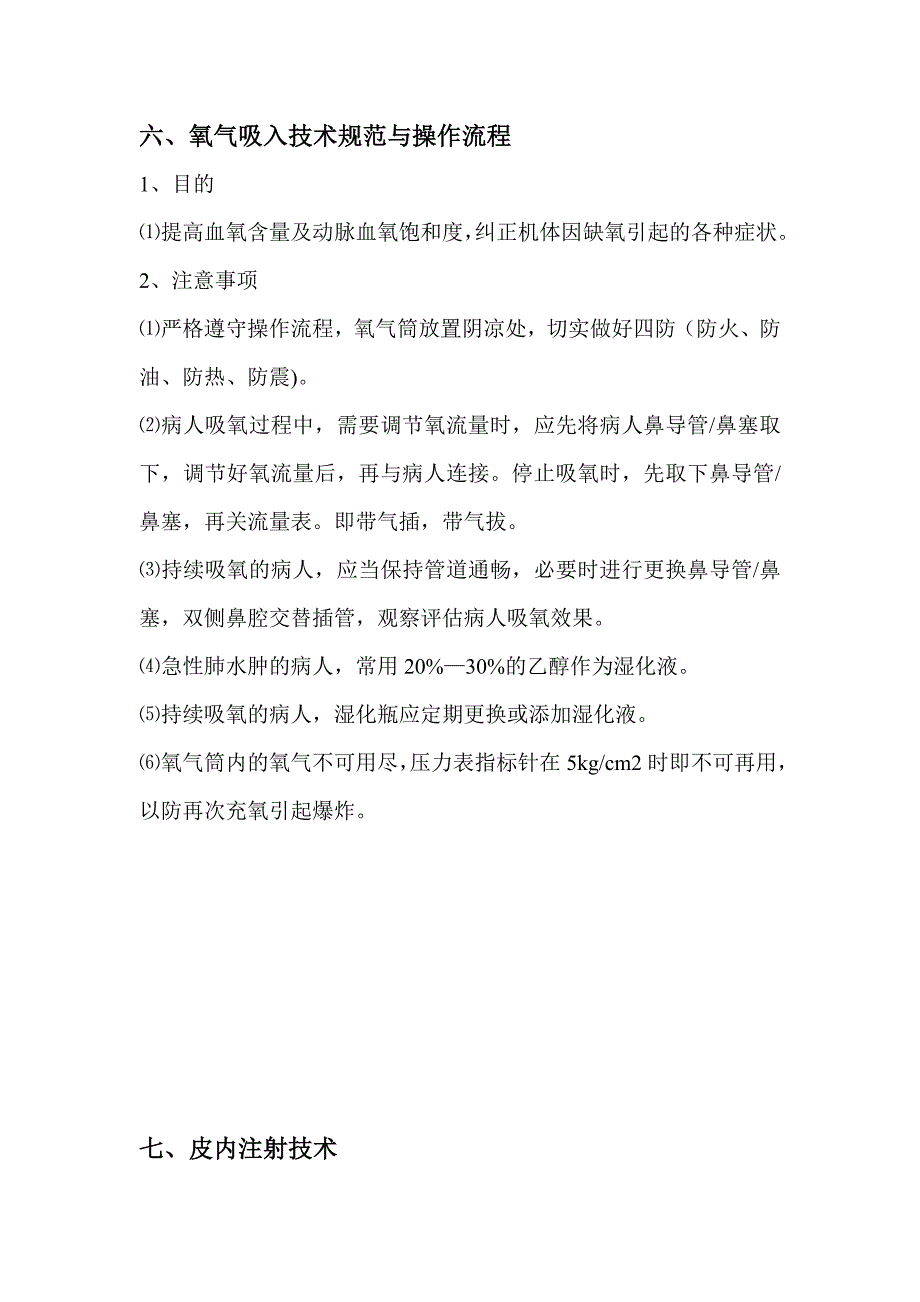 六、氧气吸入技术规范与操作流程

1、目的

⑴提高血氧含量及动脉血氧饱和度，纠正机体因缺氧引起的各种症状。

2、注意事项

⑴严格遵守操作流程，氧气筒放置阴凉处，切实做好四防（防火、防油、防热、防震)。

⑵病人吸氧过程中，需要调节氧流量时，应先将病人鼻导管/鼻塞取下，调节好氧流量后，再与病人连接。停止吸氧时，先取下鼻导管/鼻塞，再关流量表。即带气插，带气拔。

⑶持续吸氧的病人，应当保持管道通畅，必要时进行更换鼻导管/鼻塞，双侧鼻腔交替插管，观察评估病人吸氧效果。

⑷急性肺水肿的病人，常用 20%—30%的乙醇作为湿化液。

⑸持续吸氧的病人，湿化瓶应定期更换或添加湿化液。

⑹氧气筒内的氧气不可用尽，压力表指标针在 5kg/cm2 时即不可再用，以防再次充氧引起爆炸。

七、皮内注射技术